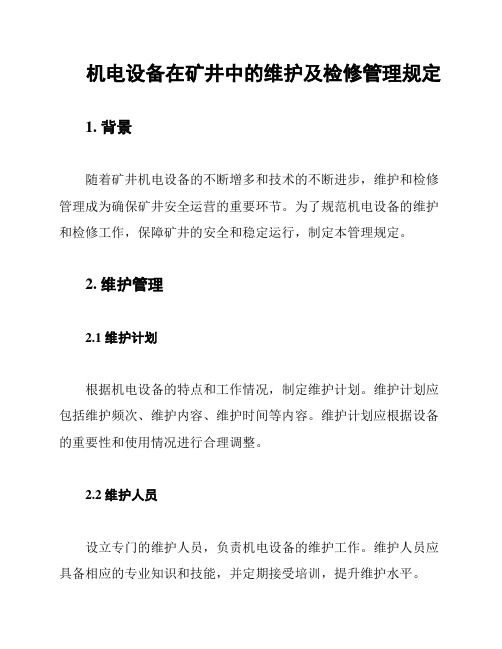 机电设备在矿井中的维护及检修管理规定

1. 背景

随着矿井机电设备的不断增多和技术的不断进步，维护和检修管理成为确保矿井安全运营的重要环节。为了规范机电设备的维护和检修工作，保障矿井的安全和稳定运行，制定本管理规定。

2. 维护管理

2.1 维护计划

根据机电设备的特点和工作情况，制定维护计划。维护计划应包括维护频次、维护内容、维护时间等内容。维护计划应根据设备的重要性和使用情况进行合理调整。

2.2 维护人员

设立专门的维护人员，负责机电设备的维护工作。维护人员应具备相应的专业知识和技能，并定期接受培训，提升维护水平。